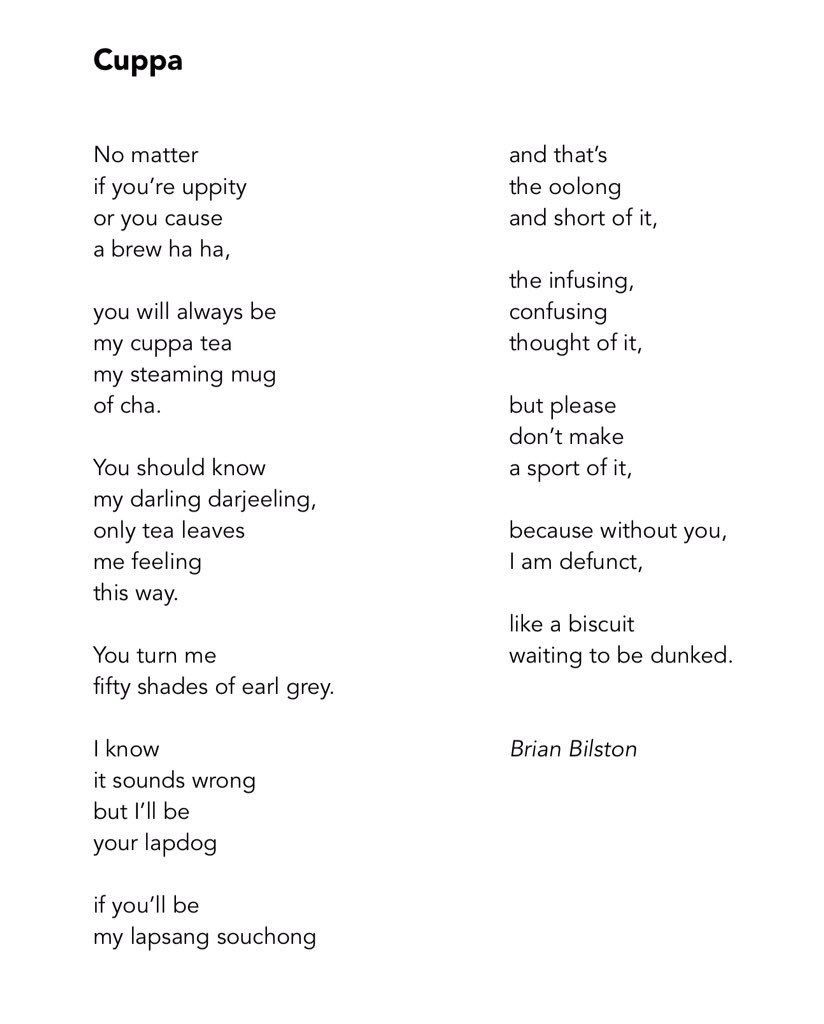 Cuppa

No matter
if you're uppity
or you cause
a brew ha ha,

you will always be
my cuppa tea
my steaming mug
of cha.

You should know
my darling darjeeling,
only tea leaves
me feeling
this way.

You turn me
fifty shades of earl grey.

I know
it sounds wrong
but I'll be
your lapdog

if you'll be
my lapsang souchong

and that's
the oolong
and short of it,

the infusing,
confusing
thought of it,

but please
don't make
a sport of it,

because without you,
I am defunct,

like a biscuit
waiting to be dunked.

Brian Bilston